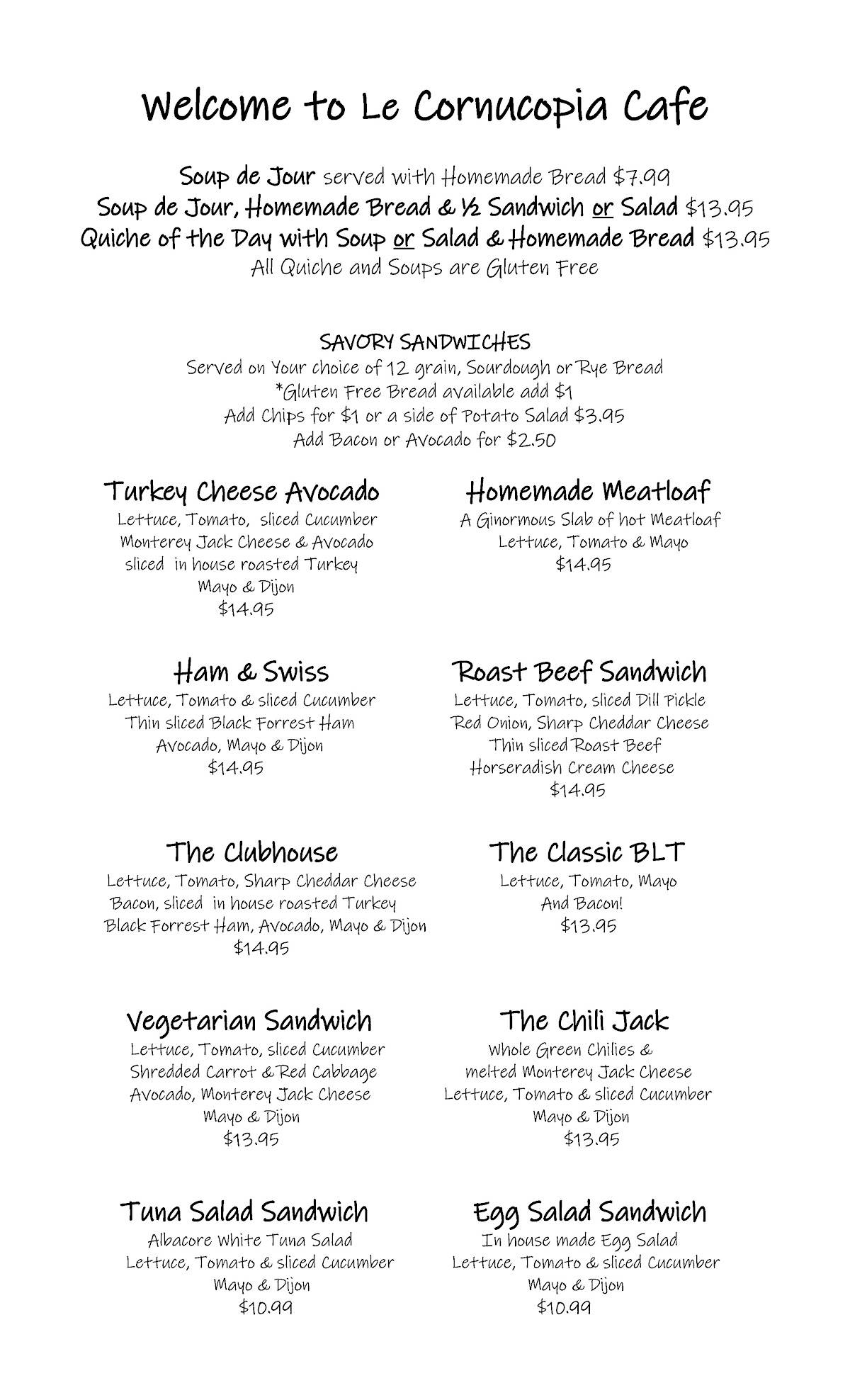 Welcome to Le Cornucopia Cafe

Soup de Jour served with Homemade Bread $7.99
Soup de Jour, Homemade Bread & ½ Sandwich or Salad $13.95
Quiche of the Day with Soup or Salad & Homemade Bread $13.95
All Quiche and Soups are Gluten Free

SAVORY SANDWICHES
Served on Your choice of 12 grain, Sourdough or Rye Bread
*Gluten Free Bread available add $1
Add Chips for $1 or a side of Potato Salad $3.95
Add Bacon or Avocado for $2.50

Turkey Cheese Avocado
Lettuce, Tomato, sliced Cucumber
Monterey Jack Cheese & Avocado
sliced in house roasted Turkey
Mayo & Dijon
$14.95

Ham & Swiss
Lettuce, Tomato & sliced Cucumber
Thin sliced Black Forrest Ham
Avocado, Mayo & Dijon
$14.95

The Clubhouse
Lettuce, Tomato, Sharp Cheddar Cheese
Bacon, sliced in house roasted Turkey
Black Forrest Ham, Avocado, Mayo & Dijon
$14.95

Vegetarian Sandwich
Lettuce, Tomato, sliced Cucumber
Shredded Carrot & Red Cabbage
Avocado, Monterey Jack Cheese
Mayo & Dijon
$13.95

Tuna Salad Sandwich
Albacore White Tuna Salad
Lettuce, Tomato & sliced Cucumber
Mayo & Dijon
$10.99

Homemade Meatloaf
A Ginormous Slab of hot Meatloaf
Lettuce, Tomato & Mayo
$14.95

Roast Beef Sandwich
Lettuce, Tomato, sliced Dill Pickle
Red Onion, Sharp Cheddar Cheese
Thin sliced Roast Beef
Horseradish Cream Cheese
$14.95

The Classic BLT
Lettuce, Tomato, Mayo
And Bacon!
$13.95

The Chili Jack
Whole Green Chilies &
melted Monterey Jack Cheese
Lettuce, Tomato & sliced Cucumber
Mayo & Dijon
$13.95

Egg Salad Sandwich
In house made Egg Salad
Lettuce, Tomato & sliced Cucumber
Mayo & Dijon
$10.99